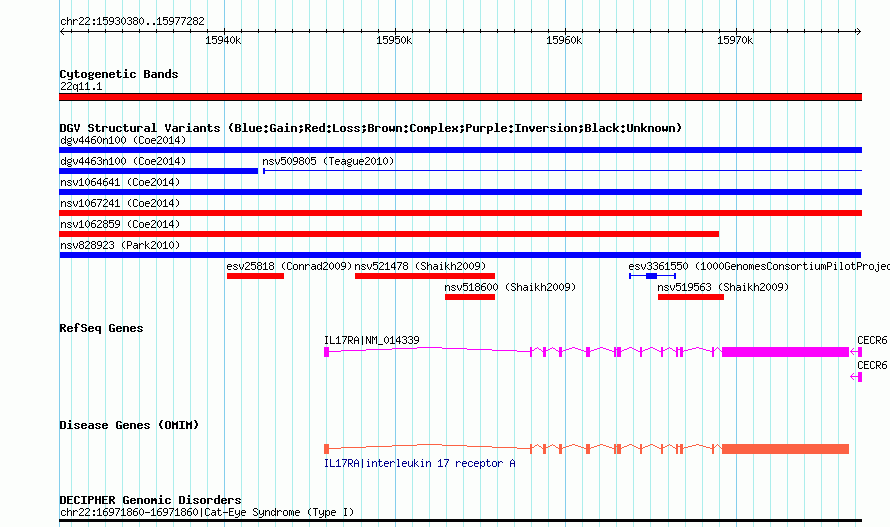 chr22:15930380..15977282

15940k 15950k 15960k 15970k

Cytogenetic Bands
22q11.1

DGV Structural Variants (Blue:Gain;Red:Loss;Brown:Complex;Purple:Inversion;Black:Unknown)
dgv4460n100 (Coe2014)
dgv4463n100 (Coe2014)
nsv509805 (Teague2010)
nsv1064641 (Coe2014)
nsv1067241 (Coe2014)
nsv1062859 (Coe2014)
nsv828923 (Park2010)
esv25818 (Conrad2009)
nsv521478 (Shaikh2009)
esv3361550 (1000GenomesConsortiumPilotProjec
nsv518600 (Shaikh2009)
nsv519563 (Shaikh2009)

RefSeq Genes
IL17RA|NM_014339
CECR6
CECR6

Disease Genes (OMIM)
IL17RA|interleukin 17 receptor A

DECIPHER Genomic Disorders
chr22:16971860-16971860|Cat-Eye Syndrome (Type I)